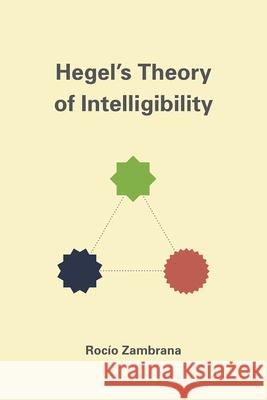 Hegel's Theory of Intelligibility

Rocío Zambrana

Kraina Książek